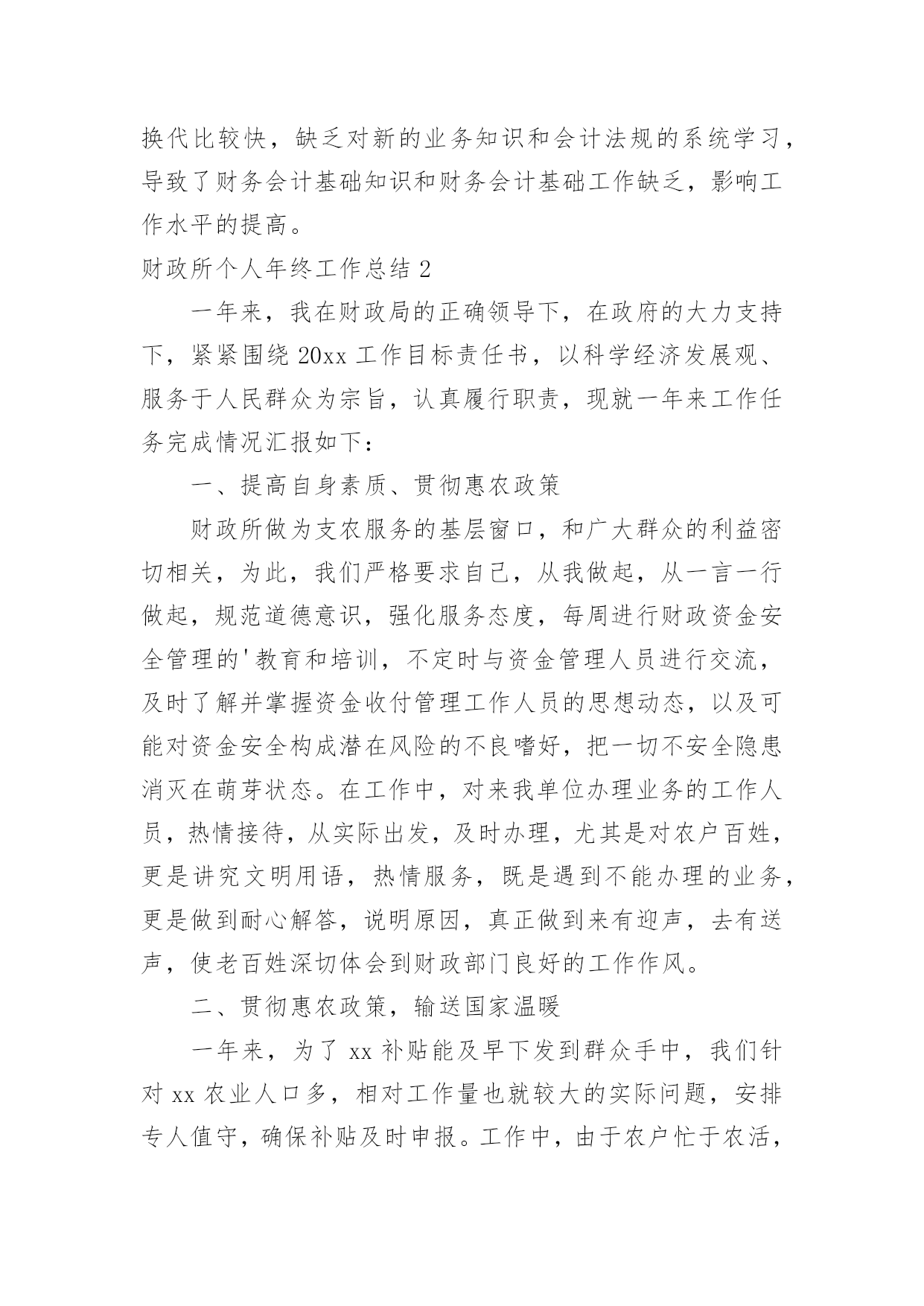 换代比较快，缺乏对新的业务知识和会计法规的系统学习，导致了财务会计基础知识和财务会计基础工作缺乏，影响工作水平的提高。

财政所个人年终工作总结 2

一年来，我在财政局的正确领导下，在政府的大力支持下，紧紧围绕 20xx 工作目标责任书，以科学经济发展观、服务于人民群众为宗旨，认真履行职责，现就一年来工作任务完成情况汇报如下：

一、提高自身素质、贯彻惠农政策

财政所做为支农服务的基层窗口，和广大群众的利益密切相关，为此，我们严格要求自己，从我做起，从一言一行做起，规范道德意识，强化服务态度，每周进行财政资金安全管理的'教育和培训，不定时与资金管理人员进行交流，及时了解并掌握资金收付管理工作人员的思想动态，以及可能对资金安全构成潜在风险的不良嗜好，把一切不安全隐患消灭在萌芽状态。在工作中，对来我单位办理业务的工作人员，热情接待，从实际出发，及时办理，尤其是对农户百姓，更是讲究文明用语，热情服务，既是遇到不能办理的业务，更是做到耐心解答，说明原因，真正做到来有迎声，去有送声，使老百姓深切体会到财政部门良好的工作作风。

二、贯彻惠农政策，输送国家温暖

一年来，为了 xx 补贴能及早下发到群众手中，我们针对 xx 农业人口多，相对工作量也就较大的实际问题，安排专人值守，确保补贴及时申报。工作中，由于农户忙于农活，